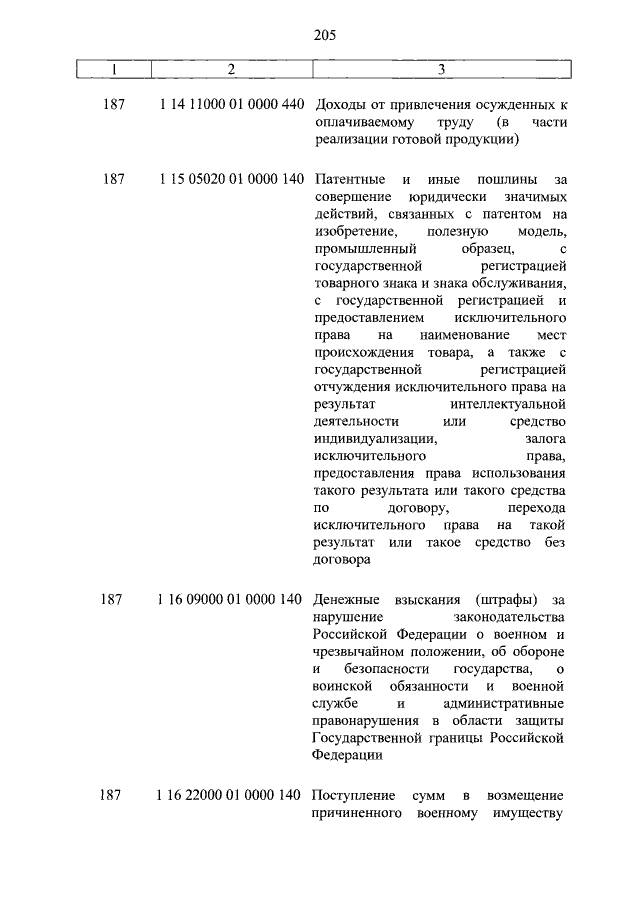 205

| 1 | 2 | 3 |
|---|---|---|
| 187 | 1 14 11000 01 0000 440 | Доходы от привлечения осужденных к оплачиваемому труду (в части реализации готовой продукции) |
| 187 | 1 15 05020 01 0000 140 | Патентные и иные пошлины за совершение юридически значимых действий, связанных с патентом на изобретение, полезную модель, промышленный образец, с государственной регистрацией товарного знака и знака обслуживания, с государственной регистрацией и предоставлением исключительного права на наименование мест происхождения товара, а также с государственной регистрацией отчуждения исключительного права на результат интеллектуальной деятельности или средство индивидуализации, залога исключительного права, предоставления права использования такого результата или такого средства по договору, перехода исключительного права на такой результат или такое средство без договора |
| 187 | 1 16 09000 01 0000 140 | Денежные взыскания (штрафы) за нарушение законодательства Российской Федерации о военном и чрезвычайном положении, об обороне и безопасности государства, о воинской обязанности и военной службе и административные правонарушения в области защиты Государственной границы Российской Федерации |
| 187 | 1 16 22000 01 0000 140 | Поступление сумм в возмещение причиненного военному имуществу |